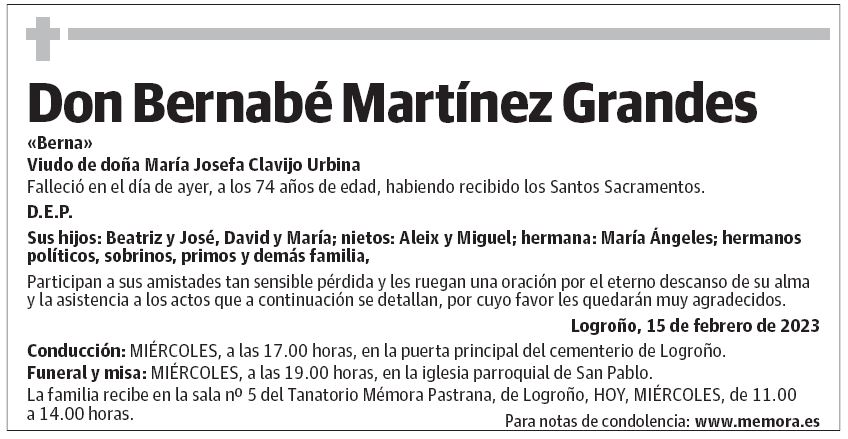 Don Bernabé Martínez Grandes

«Berna»

Viudo de doña María Josefa Clavijo Urbina

Falleció en el día de ayer, a los 74 años de edad, habiendo recibido los Santos Sacramentos.

D.E.P.

Sus hijos: Beatriz y José, David y María; nietos: Aleix y Miguel; hermana: María Ángeles; hermanos políticos, sobrinos, primos y demás familia,

Participan a sus amistades tan sensible pérdida y les ruegan una oración por el eterno descanso de su alma y la asistencia a los actos que a continuación se detallan, por cuyo favor les quedarán muy agradecidos.

Logroño, 15 de febrero de 2023

Conducción: MIÉRCOLES, a las 17.00 horas, en la puerta principal del cementerio de Logroño.

Funeral y misa: MIÉRCOLES, a las 19.00 horas, en la iglesia parroquial de San Pablo.

La familia recibe en la sala nº 5 del Tanatorio Mémora Pastrana, de Logroño, HOY, MIÉRCOLES, de 11.00 a 14.00 horas.

Para notas de condolencia: www.memora.es